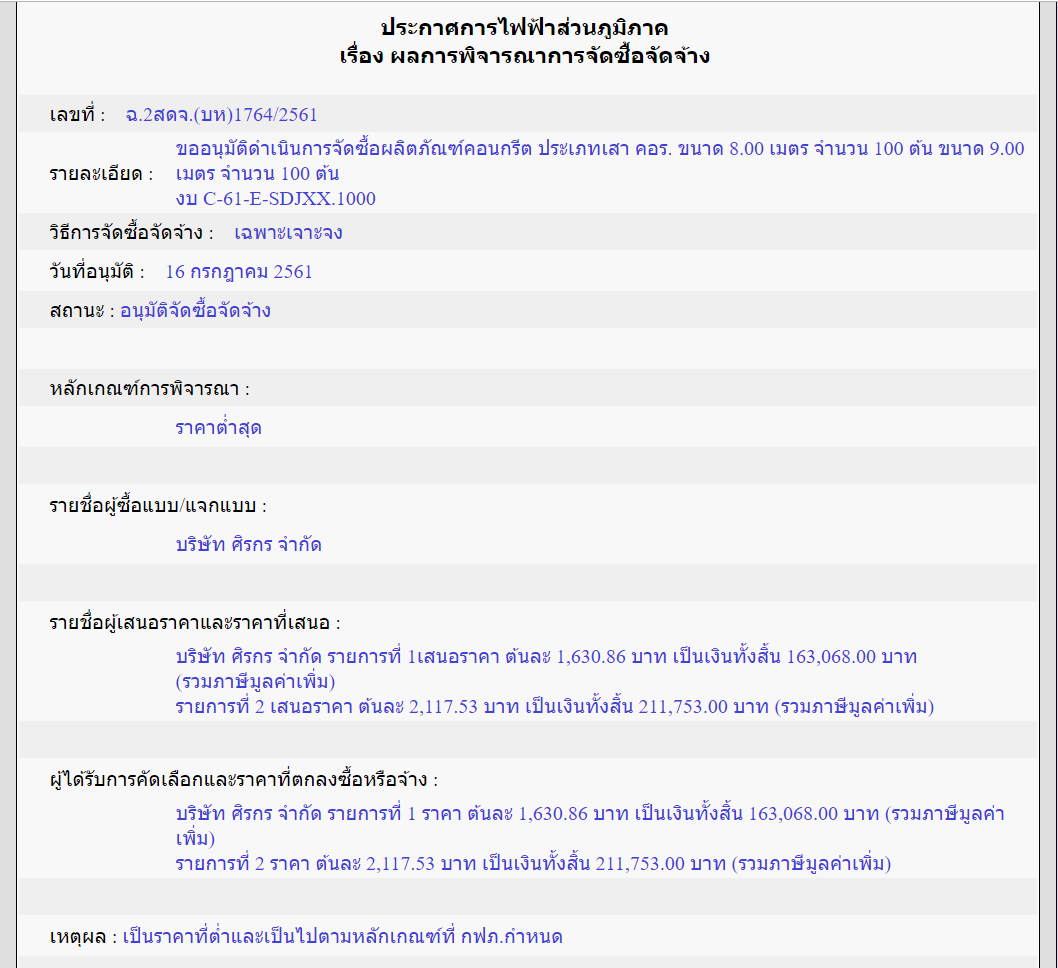 ประกาศการไฟฟ้าส่วนภูมิภาค
เรื่อง ผลการพิจารณาการจัดซื้อจัดจ้าง

เลขที่ : ฉ.2สดจ.(บห)1764/2561

รายละเอียด : ขออนุมัติดำเนินการจัดซื้อผลิตภัณฑ์คอนกรีต ประเภทเสา คอร. ขนาด 8.00 เมตร จำนวน 100 ต้น ขนาด 9.00 เมตร จำนวน 100 ต้น
งบ C-61-E-SDJXX.1000

วิธีการจัดซื้อจัดจ้าง : เฉพาะเจาะจง

วันที่อนุมัติ : 16 กรกฎาคม 2561

สถานะ : อนุมัติจัดซื้อจัดจ้าง

หลักเกณฑ์การพิจารณา :

ราคาต่ำสุด

รายชื่อผู้ซื้อแบบ/แจกแบบ :

บริษัท ศิรกร จำกัด

รายชื่อผู้เสนอราคาและราคาที่เสนอ :

บริษัท ศิรกร จำกัด รายการที่ 1เสนอราคา ต้นละ 1,630.86 บาท เป็นเงินทั้งสิ้น 163,068.00 บาท (รวมภาษีมูลค่าเพิ่ม)
รายการที่ 2 เสนอราคา ต้นละ 2,117.53 บาท เป็นเงินทั้งสิ้น 211,753.00 บาท (รวมภาษีมูลค่าเพิ่ม)

ผู้ได้รับการคัดเลือกและราคาที่ตกลงซื้อหรือจ้าง :

บริษัท ศิรกร จำกัด รายการที่ 1 ราคา ต้นละ 1,630.86 บาท เป็นเงินทั้งสิ้น 163,068.00 บาท (รวมภาษีมูลค่าเพิ่ม)
รายการที่ 2 ราคา ต้นละ 2,117.53 บาท เป็นเงินทั้งสิ้น 211,753.00 บาท (รวมภาษีมูลค่าเพิ่ม)

เหตุผล : เป็นราคาที่ต่ำและเป็นไปตามหลักเกณฑ์ที่ กฟภ.กำหนด